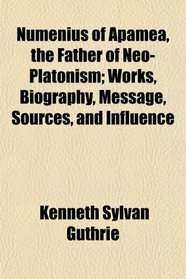 Numenius of Apamea, the Father of Neo-Platonism; Works, Biography, Message, Sources, and Influence

Kenneth Sylvan Guthrie